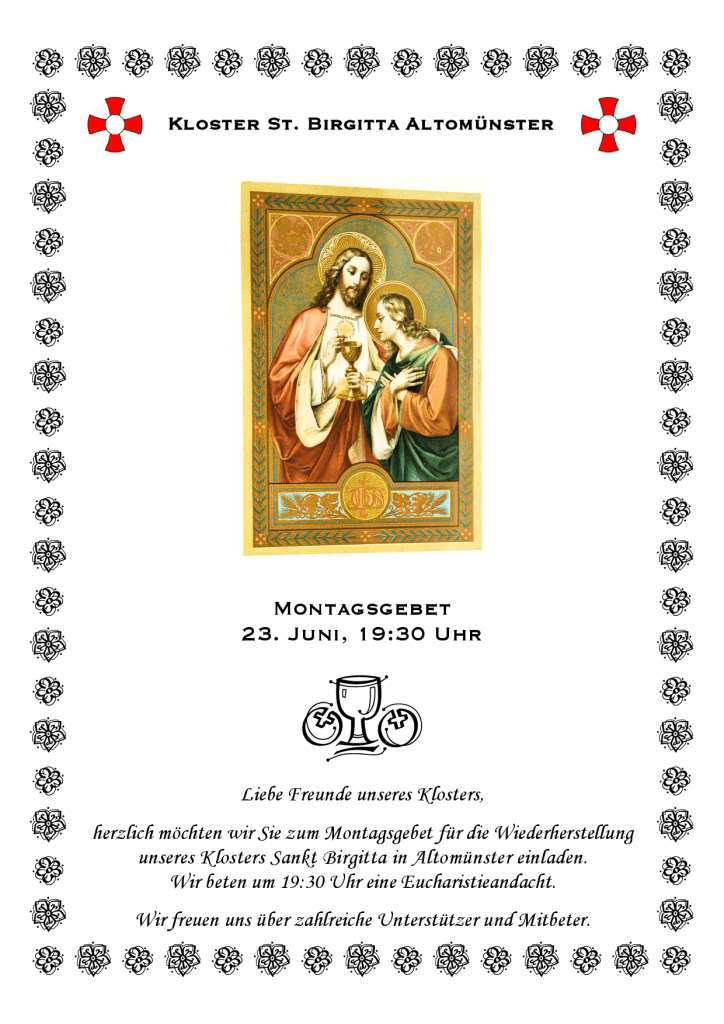 Kloster St. Birgitta Altomünster

Montagsgebet
23. Juni, 19:30 Uhr

Liebe Freunde unseres Klosters,

herzlich möchten wir Sie zum Montagsgebet für die Wiederherstellung unseres Klosters Sankt Birgitta in Altomünster einladen. Wir beten um 19:30 Uhr eine Eucharistieandacht.

Wir freuen uns über zahlreiche Unterstützer und Mitbeter.